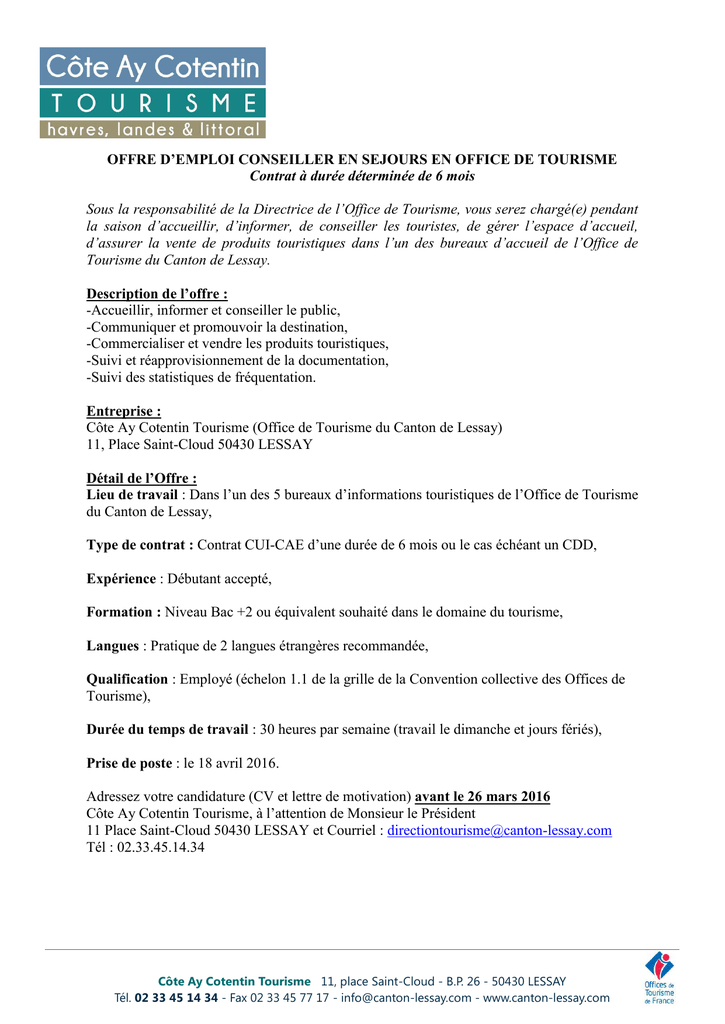 Côte Ay Cotentin
TOURISME
havres, landes & littoral

OFFRE D'EMPLOI CONSEILLER EN SEJOURS EN OFFICE DE TOURISME
Contrat à durée déterminée de 6 mois

Sous la responsabilité de la Directrice de l'Office de Tourisme, vous serez chargé(e) pendant la saison d'accueillir, d'informer, de conseiller les touristes, de gérer l'espace d'accueil, d'assurer la vente de produits touristiques dans l'un des bureaux d'accueil de l'Office de Tourisme du Canton de Lessay.

Description de l'offre :
-Accueillir, informer et conseiller le public,
-Communiquer et promouvoir la destination,
-Commercialiser et vendre les produits touristiques,
-Suivi et réapprovisionnement de la documentation,
-Suivi des statistiques de fréquentation.

Entreprise :
Côte Ay Cotentin Tourisme (Office de Tourisme du Canton de Lessay)
11, Place Saint-Cloud 50430 LESSAY

Détail de l'Offre :
Lieu de travail : Dans l'un des 5 bureaux d'informations touristiques de l'Office de Tourisme du Canton de Lessay,

Type de contrat : Contrat CUI-CAE d'une durée de 6 mois ou le cas échéant un CDD,

Expérience : Débutant accepté,

Formation : Niveau Bac +2 ou équivalent souhaité dans le domaine du tourisme,

Langues : Pratique de 2 langues étrangères recommandée,

Qualification : Employé (échelon 1.1 de la grille de la Convention collective des Offices de Tourisme),

Durée du temps de travail : 30 heures par semaine (travail le dimanche et jours fériés),

Prise de poste : le 18 avril 2016.

Adressez votre candidature (CV et lettre de motivation) avant le 26 mars 2016
Côte Ay Cotentin Tourisme, à l'attention de Monsieur le Président
11 Place Saint-Cloud 50430 LESSAY et Courriel : directiontourisme@canton-lessay.com
Tél : 02.33.45.14.34

Côte Ay Cotentin Tourisme 11, place Saint-Cloud - B.P. 26 - 50430 LESSAY
Tél. 02 33 45 14 34 - Fax 02 33 45 77 17 - info@canton-lessay.com - www.canton-lessay.com

Offices de Tourisme de France